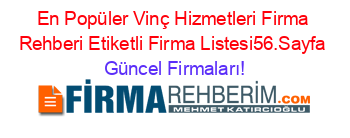 En Popüler Vinç Hizmetleri Firma Rehberi Etiketli Firma Listesi56.Sayfa Güncel Firmaları!

FİRMAREHBERİM.COM
MEHMET KATIRCIOĞLU